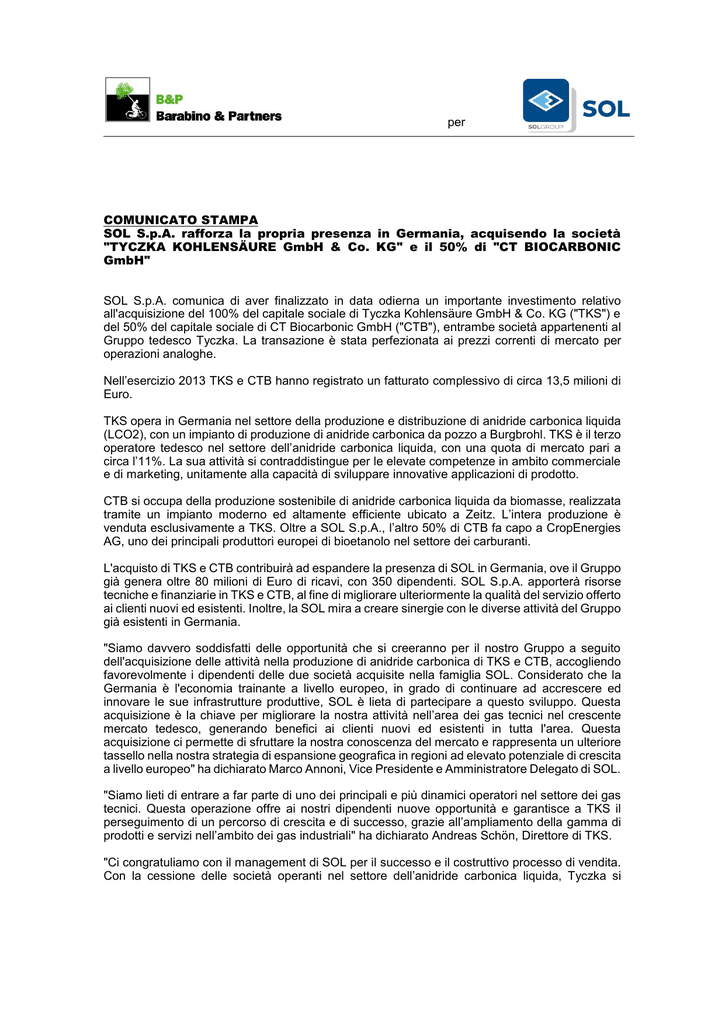 B&P
Barabino & Partners

per

SOL
SOLGROUP

COMUNICATO STAMPA
SOL S.p.A. rafforza la propria presenza in Germania, acquisendo la società "TYCZKA KOHLENSÄURE GmbH & Co. KG" e il 50% di "CT BIOCARBONIC GmbH"

SOL S.p.A. comunica di aver finalizzato in data odierna un importante investimento relativo all'acquisizione del 100% del capitale sociale di Tyczka Kohlensäure GmbH & Co. KG ("TKS") e del 50% del capitale sociale di CT Biocarbonic GmbH ("CTB"), entrambe società appartenenti al Gruppo tedesco Tyczka. La transazione è stata perfezionata ai prezzi correnti di mercato per operazioni analoghe.

Nell'esercizio 2013 TKS e CTB hanno registrato un fatturato complessivo di circa 13,5 milioni di Euro.

TKS opera in Germania nel settore della produzione e distribuzione di anidride carbonica liquida (LCO2), con un impianto di produzione di anidride carbonica da pozzo a Burgbrohl. TKS è il terzo operatore tedesco nel settore dell'anidride carbonica liquida, con una quota di mercato pari a circa l'11%. La sua attività si contraddistingue per le elevate competenze in ambito commerciale e di marketing, unitamente alla capacità di sviluppare innovative applicazioni di prodotto.

CTB si occupa della produzione sostenibile di anidride carbonica liquida da biomasse, realizzata tramite un impianto moderno ed altamente efficiente ubicato a Zeitz. L'intera produzione è venduta esclusivamente a TKS. Oltre a SOL S.p.A., l'altro 50% di CTB fa capo a CropEnergies AG, uno dei principali produttori europei di bioetanolo nel settore dei carburanti.

L'acquisto di TKS e CTB contribuirà ad espandere la presenza di SOL in Germania, ove il Gruppo già genera oltre 80 milioni di Euro di ricavi, con 350 dipendenti. SOL S.p.A. apporterà risorse tecniche e finanziarie in TKS e CTB, al fine di migliorare ulteriormente la qualità del servizio offerto ai clienti nuovi ed esistenti. Inoltre, la SOL mira a creare sinergie con le diverse attività del Gruppo già esistenti in Germania.

"Siamo davvero soddisfatti delle opportunità che si creeranno per il nostro Gruppo a seguito dell'acquisizione delle attività nella produzione di anidride carbonica di TKS e CTB, accogliendo favorevolmente i dipendenti delle due società acquisite nella famiglia SOL. Considerato che la Germania è l'economia trainante a livello europeo, in grado di continuare ad accrescere ed innovare le sue infrastrutture produttive, SOL è lieta di partecipare a questo sviluppo. Questa acquisizione è la chiave per migliorare la nostra attività nell'area dei gas tecnici nel crescente mercato tedesco, generando benefici ai clienti nuovi ed esistenti in tutta l'area. Questa acquisizione ci permette di sfruttare la nostra conoscenza del mercato e rappresenta un ulteriore tassello nella nostra strategia di espansione geografica in regioni ad elevato potenziale di crescita a livello europeo" ha dichiarato Marco Annoni, Vice Presidente e Amministratore Delegato di SOL.

"Siamo lieti di entrare a far parte di uno dei principali e più dinamici operatori nel settore dei gas tecnici. Questa operazione offre ai nostri dipendenti nuove opportunità e garantisce a TKS il perseguimento di un percorso di crescita e di successo, grazie all'ampliamento della gamma di prodotti e servizi nell'ambito dei gas industriali" ha dichiarato Andreas Schön, Direttore di TKS.

"Ci congratuliamo con il management di SOL per il successo e il costruttivo processo di vendita. Con la cessione delle società operanti nel settore dell'anidride carbonica liquida, Tyczka si